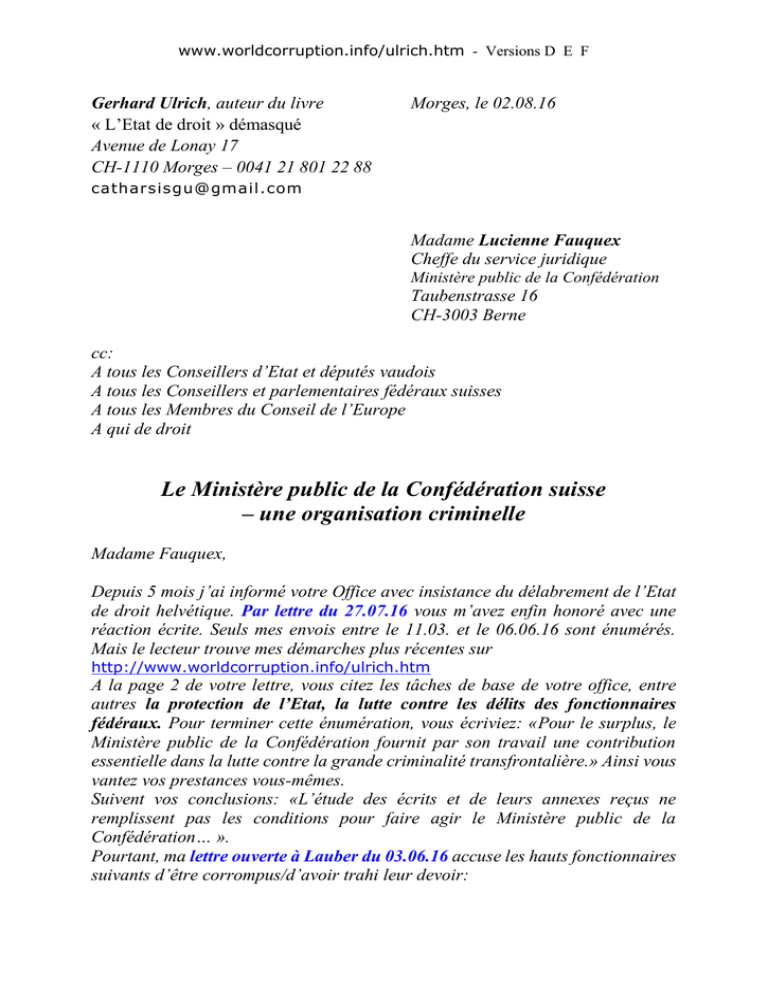 www.worldcorruption.info/ulrich.htm - Versions D E F

Gerhard Ulrich, auteur du livre
« L'Etat de droit » démasqué
Avenue de Lonay 17
CH-1110 Morges – 0041 21 801 22 88
catharsisgu@gmail.com

Morges, le 02.08.16

Madame Lucienne Fauquex
Cheffe du service juridique
Ministère public de la Confédération
Taubenstrasse 16
CH-3003 Berne

cc:
A tous les Conseillers d'Etat et députés vaudois
A tous les Conseillers et parlementaires fédéraux suisses
A tous les Membres du Conseil de l'Europe
A qui de droit

Le Ministère public de la Confédération suisse
– une organisation criminelle

Madame Fauquex,

Depuis 5 mois j'ai informé votre Office avec insistance du délabrement de l'Etat de droit helvétique. Par lettre du 27.07.16 vous m'avez enfin honoré avec une réaction écrite. Seuls mes envois entre le 11.03. et le 06.06.16 sont énumérés. Mais le lecteur trouve mes démarches plus récentes sur
http://www.worldcorruption.info/ulrich.htm
A la page 2 de votre lettre, vous citez les tâches de base de votre office, entre autres la protection de l'Etat, la lutte contre les délits des fonctionnaires fédéraux. Pour terminer cette énumération, vous écriviez: «Pour le surplus, le Ministère public de la Confédération fournit par son travail une contribution essentielle dans la lutte contre la grande criminalité transfrontalière.» Ainsi vous vantez vos prestances vous-mêmes.
Suivent vos conclusions: «L'étude des écrits et de leurs annexes reçus ne remplissent pas les conditions pour faire agir le Ministère public de la Confédération… ».
Pourtant, ma lettre ouverte à Lauber du 03.06.16 accuse les hauts fonctionnaires suivants d'être corrompus/d'avoir trahi leur devoir: